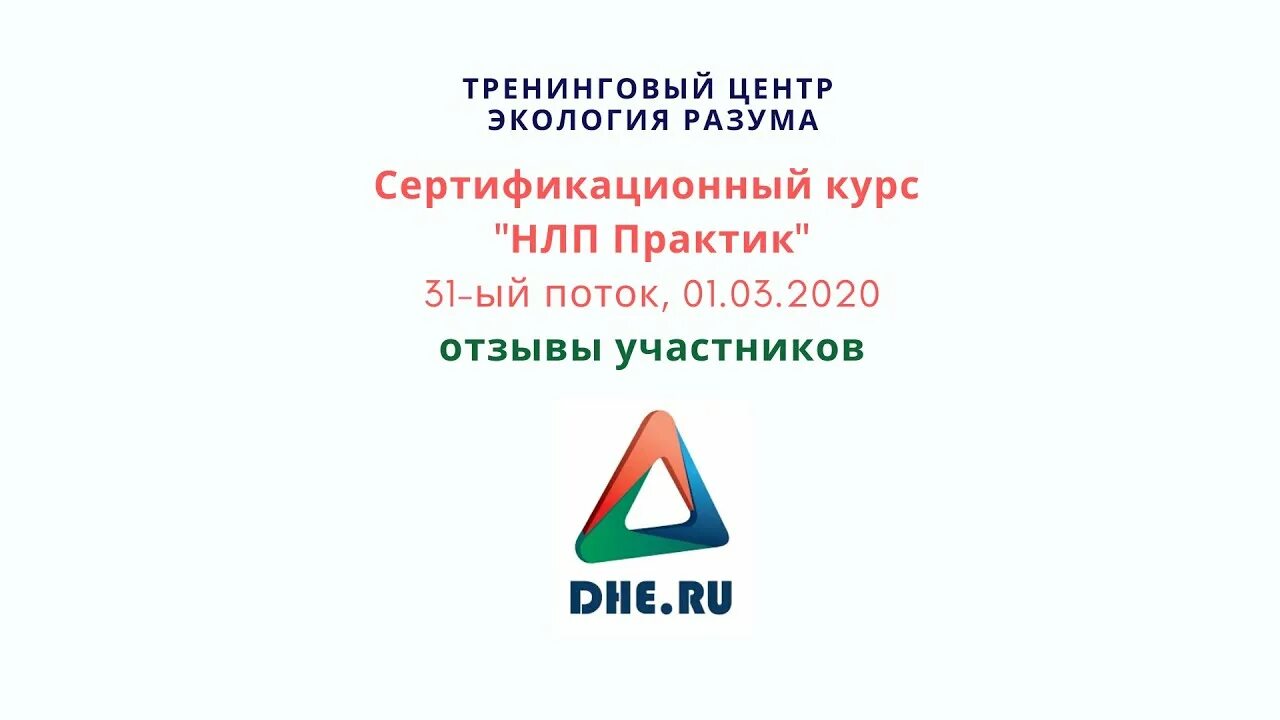 ТРЕНИНГОВЫЙ ЦЕНТР
ЭКОЛОГИЯ РАЗУМА

Сертификационный курс
"НЛП Практик"

31-ый поток, 01.03.2020

отзывы участников

DHE.RU